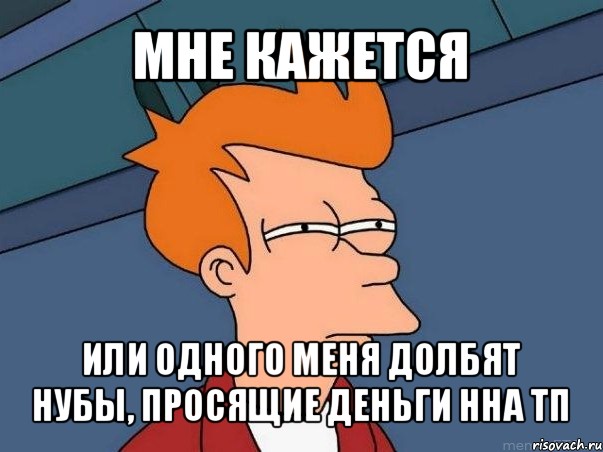 МНЕ КАЖЕТСЯ

ИЛИ ОДНОГО МЕНЯ ДОЛБЯТ НУБЫ, ПРОСЯЩИЕ ДЕНЬГИ ННА ТП

risovach.ru